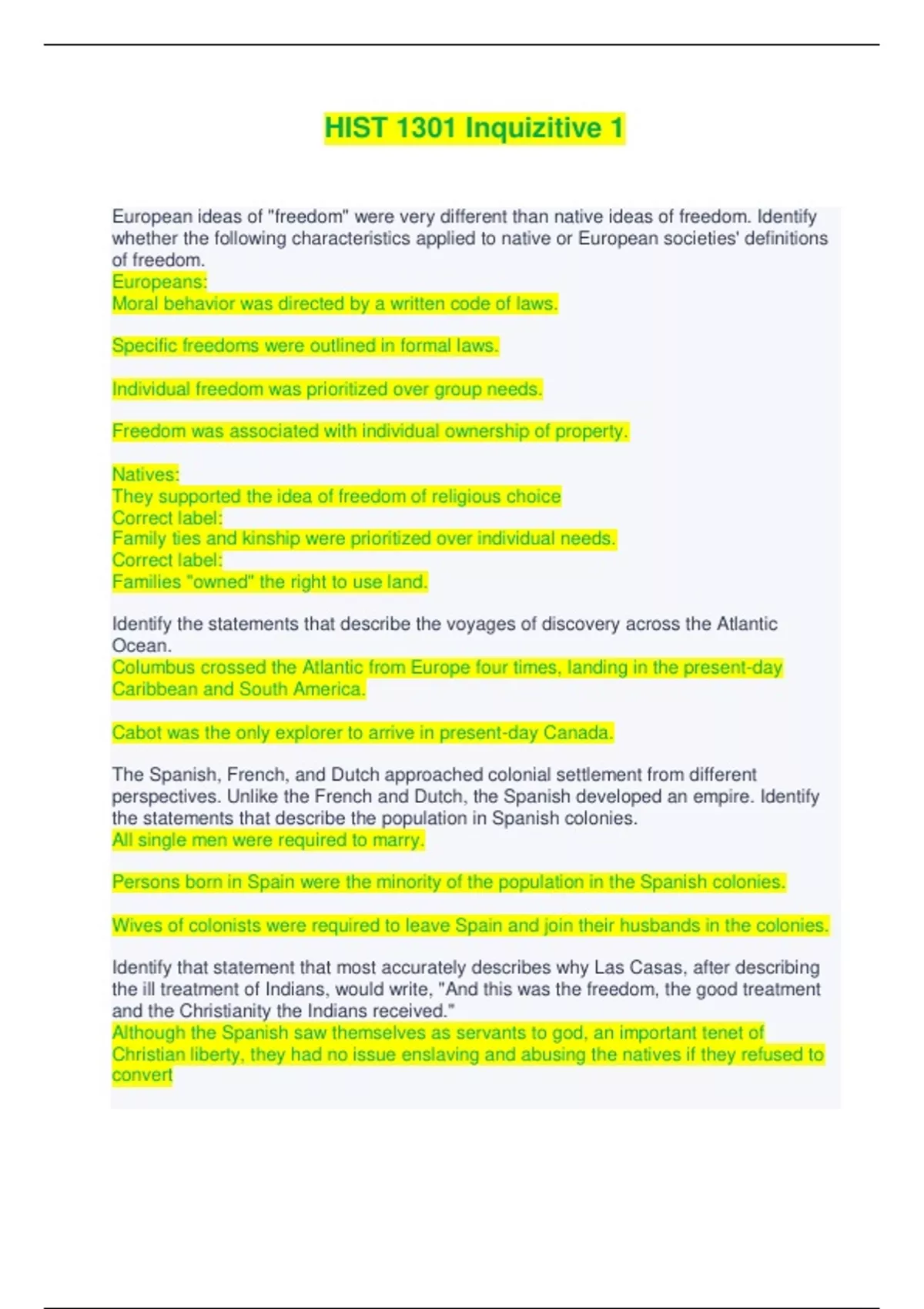 HIST 1301 Inquizitive 1

European ideas of "freedom" were very different than native ideas of freedom. Identify whether the following characteristics applied to native or European societies' definitions of freedom.
Europeans:
Moral behavior was directed by a written code of laws.

Specific freedoms were outlined in formal laws.

Individual freedom was prioritized over group needs.

Freedom was associated with individual ownership of property.

Natives:
They supported the idea of freedom of religious choice
Correct label:
Family ties and kinship were prioritized over individual needs.
Correct label:
Families "owned" the right to use land.

Identify the statements that describe the voyages of discovery across the Atlantic Ocean.
Columbus crossed the Atlantic from Europe four times, landing in the present-day Caribbean and South America.

Cabot was the only explorer to arrive in present-day Canada.

The Spanish, French, and Dutch approached colonial settlement from different perspectives. Unlike the French and Dutch, the Spanish developed an empire. Identify the statements that describe the population in Spanish colonies.
All single men were required to marry.

Persons born in Spain were the minority of the population in the Spanish colonies.

Wives of colonists were required to leave Spain and join their husbands in the colonies.

Identify that statement that most accurately describes why Las Casas, after describing the ill treatment of Indians, would write, "And this was the freedom, the good treatment and the Christianity the Indians received."
Although the Spanish saw themselves as servants to god, an important tenet of Christian liberty, they had no issue enslaving and abusing the natives if they refused to convert